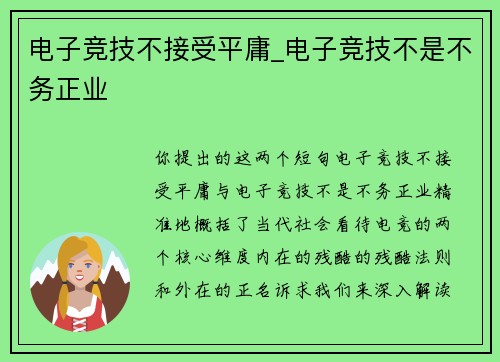 电子竞技不接受平庸_电子竞技不是不务正业

你提出的这两个短句电子竞技不接受平庸与电子竞技不是不务正业精准地概括了当代社会看待电竞的两个核心维度内在的残酷的残酷法则和外在的正名诉求我们来深入解读